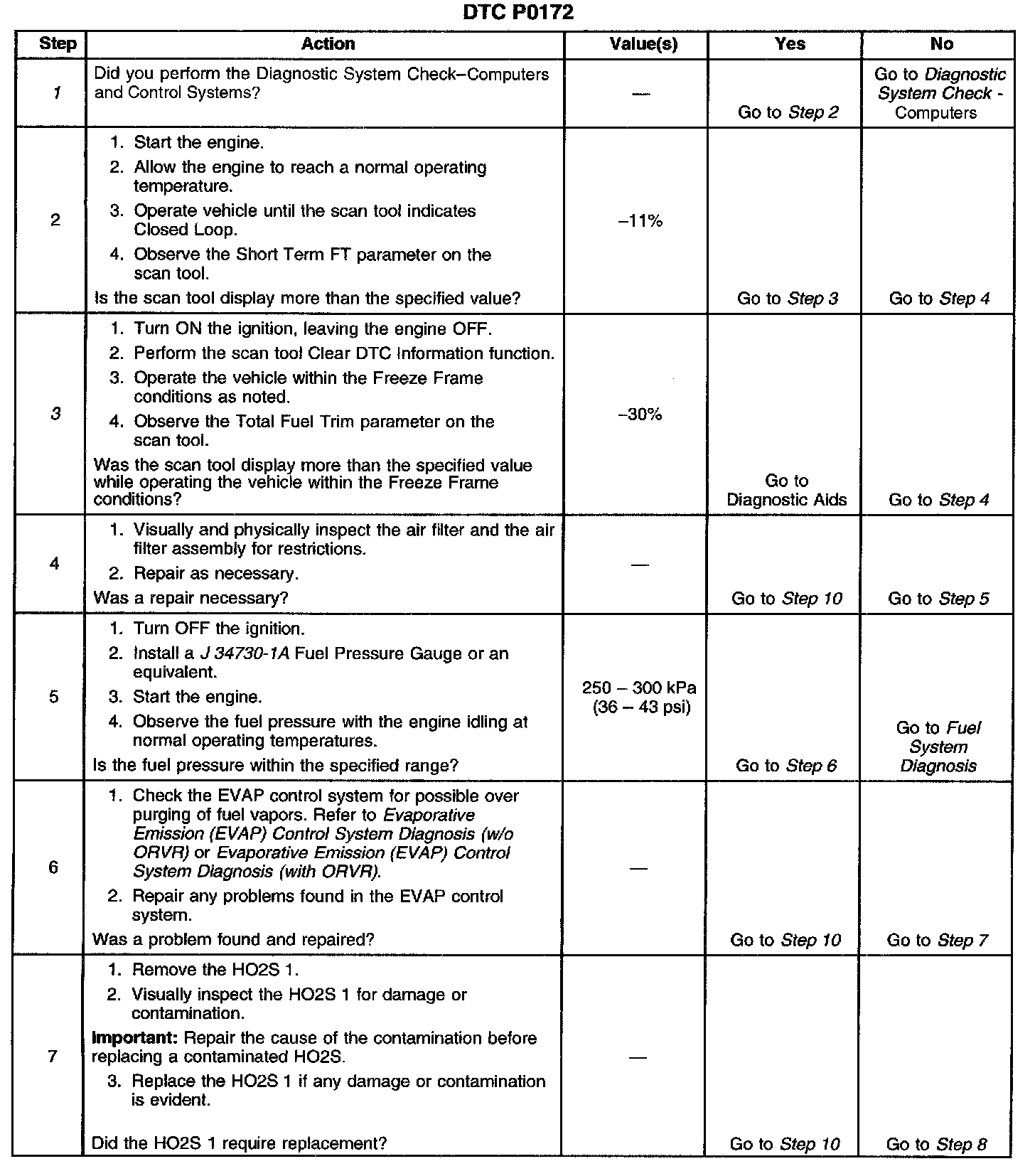 DTC P0172

| Step | Action | Value(s) | Yes | No |
|---|---|---|---|---|
| 1 | Did you perform the Diagnostic System Check–Computers and Control Systems? | — | Go to Step 2 | Go to Diagnostic System Check - Computers |
| 2 | 1. Start the engine. 2. Allow the engine to reach a normal operating temperature. 3. Operate vehicle until the scan tool indicates Closed Loop. 4. Observe the Short Term FT parameter on the scan tool. Is the scan tool display more than the specified value? | –11% | Go to Step 3 | Go to Step 4 |
| 3 | 1. Turn ON the ignition, leaving the engine OFF. 2. Perform the scan tool Clear DTC Information function. 3. Operate the vehicle within the Freeze Frame conditions as noted. 4. Observe the Total Fuel Trim parameter on the scan tool. Was the scan tool display more than the specified value while operating the vehicle within the Freeze Frame conditions? | –30% | Go to Diagnostic Aids | Go to Step 4 |
| 4 | 1. Visually and physically inspect the air filter and the air filter assembly for restrictions. 2. Repair as necessary. Was a repair necessary? | — | Go to Step 10 | Go to Step 5 |
| 5 | 1. Turn OFF the ignition. 2. Install a J 34730-1A Fuel Pressure Gauge or an equivalent. 3. Start the engine. 4. Observe the fuel pressure with the engine idling at normal operating temperatures. Is the fuel pressure within the specified range? | 250 – 300 kPa (36 – 43 psi) | Go to Step 6 | Go to Fuel System Diagnosis |
| 6 | 1. Check the EVAP control system for possible over purging of fuel vapors. Refer to Evaporative Emission (EVAP) Control System Diagnosis (w/o ORVR) or Evaporative Emission (EVAP) Control System Diagnosis (with ORVR). 2. Repair any problems found in the EVAP control system. Was a problem found and repaired? | — | Go to Step 10 | Go to Step 7 |
| 7 | 1. Remove the HO2S 1. 2. Visually inspect the HO2S 1 for damage or contamination. Important: Repair the cause of the contamination before replacing a contaminated HO2S. 3. Replace the HO2S 1 if any damage or contamination is evident. Did the HO2S 1 require replacement? | — | Go to Step 10 | Go to Step 8 |